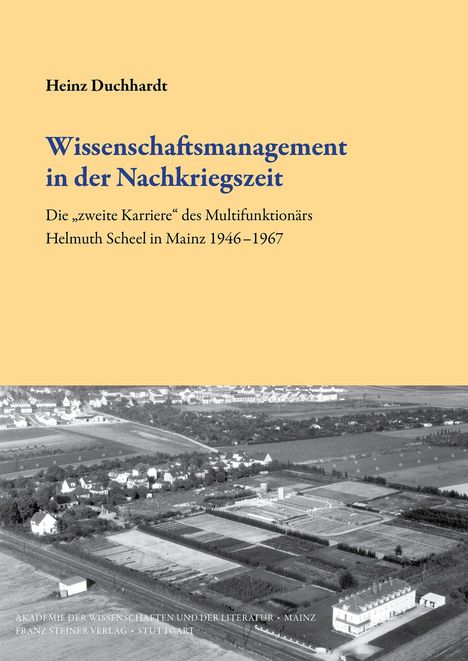 Heinz Duchhardt

Wissenschaftsmanagement in der Nachkriegszeit

Die „zweite Karriere“ des Multifunktionärs Helmuth Scheel in Mainz 1946–1967

AKADEMIE DER WISSENSCHAFTEN UND DER LITERATUR · MAINZ
FRANZ STEINER VERLAG · STUTTGART